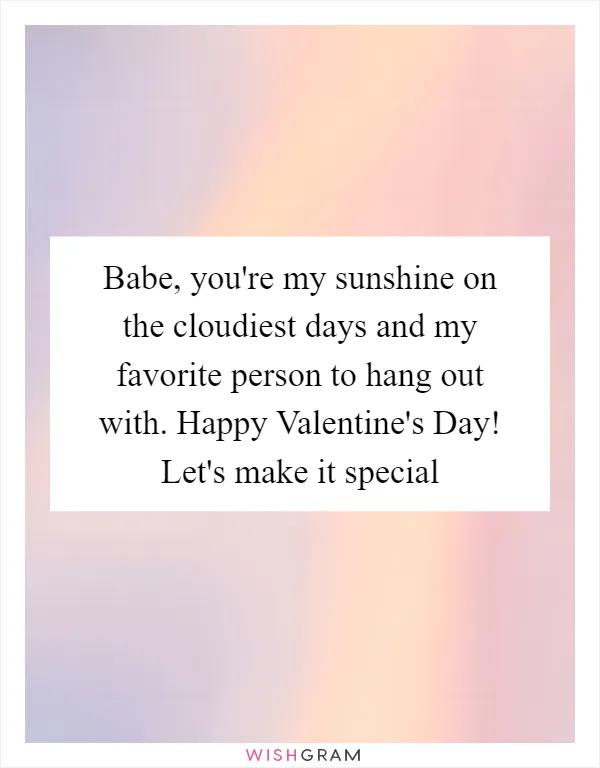 Babe, you're my sunshine on the cloudiest days and my favorite person to hang out with. Happy Valentine's Day! Let's make it special

WISHGRAM